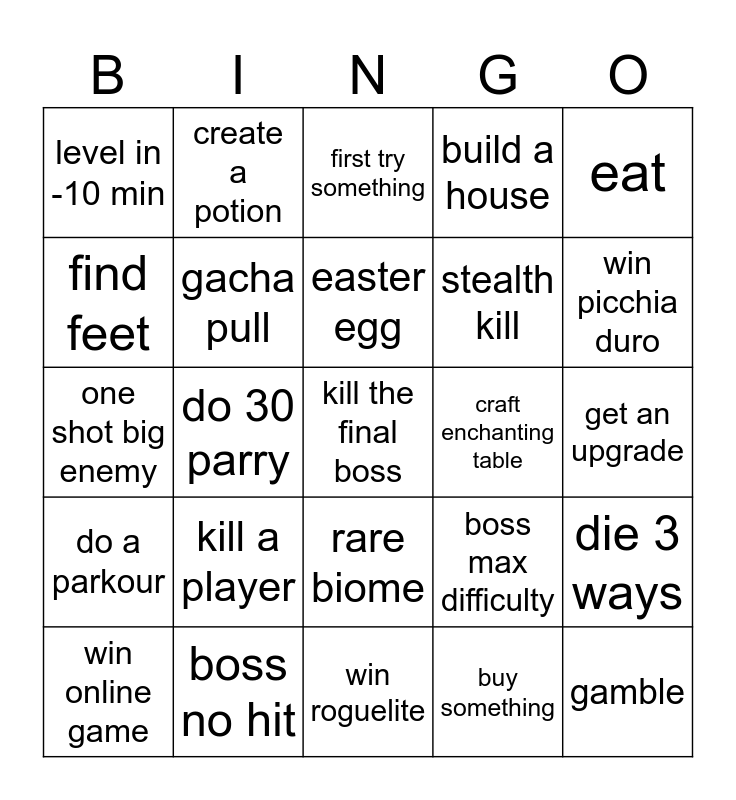 | B | I | N | G | O |
|---|---|---|---|---|
| level in -10 min | create a potion | first try something | build a house | eat |
| find feet | gacha pull | easter egg | stealth kill | win picchia duro |
| one shot big enemy | do 30 parry | kill the final boss | craft enchanting table | get an upgrade |
| do a parkour | kill a player | rare biome | boss max difficulty | die 3 ways |
| win online game | boss no hit | win roguelite | buy something | gamble |